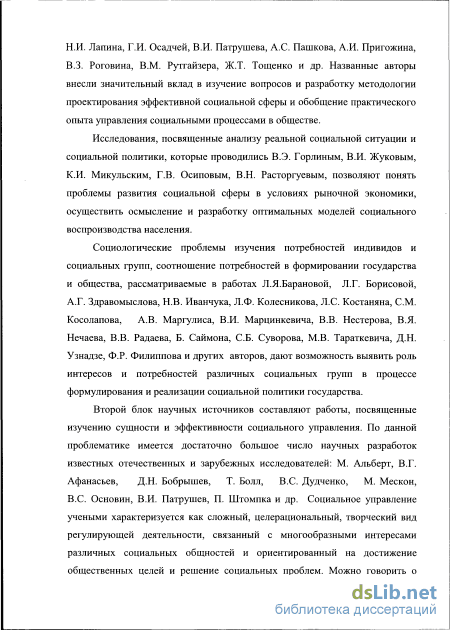 Н.И. Лапина, Г.И. Осадчей, В.И. Патрушева, А.С. Пашкова, А.И. Пригожина, В.З. Роговина, В.М. Рутгайзера, Ж.Т. Тощенко и др. Названные авторы внесли значительный вклад в изучение вопросов и разработку методологии проектирования эффективной социальной сферы и обобщение практического опыта управления социальными процессами в обществе.

Исследования, посвященные анализу реальной социальной ситуации и социальной политики, которые проводились В.Э. Горлиным, В.И. Жуковым, К.И. Микульским, Г.В. Осиповым, В.Н. Расторгуевым, позволяют понять проблемы развития социальной сферы в условиях рыночной экономики, осуществить осмысление и разработку оптимальных моделей социального воспроизводства населения.

Социологические проблемы изучения потребностей индивидов и социальных групп, соотношение потребностей в формировании государства и общества, рассматриваемые в работах Л.Я.Барановой, Л.Г. Борисовой, А.Г. Здравомыслова, Н.В. Иванчука, Л.Ф. Колесникова, Л.С. Костаняна, С.М. Косолапова, А.В. Маргулиса, В.И. Марцинкевича, В.В. Нестерова, В.Я. Нечаева, В.В. Радаева, Б. Саймона, С.Б. Суворова, М.В. Тараткевича, Д.Н. Узнадзе, Ф.Р. Филиппова и других авторов, дают возможность выявить роль интересов и потребностей различных социальных групп в процессе формулирования и реализации социальной политики государства.

Второй блок научных источников составляют работы, посвященные изучению сущности и эффективности социального управления. По данной проблематике имеется достаточно большое число научных разработок известных отечественных и зарубежных исследователей: М. Альберт, В.Г. Афанасьев, Д.Н. Бобрышев, Т. Болл, В.С. Дудченко, М. Мескон, В.С. Основин, В.И. Патрушев, П. Штомпка и др. Социальное управление учеными характеризуется как сложный, целерациональный, творческий вид регулирующей деятельности, связанный с многообразными интересами различных социальных общностей и ориентированный на достижение общественных целей и решение социальных проблем. Можно говорить о

dsLib.net
библиотека диссертаций